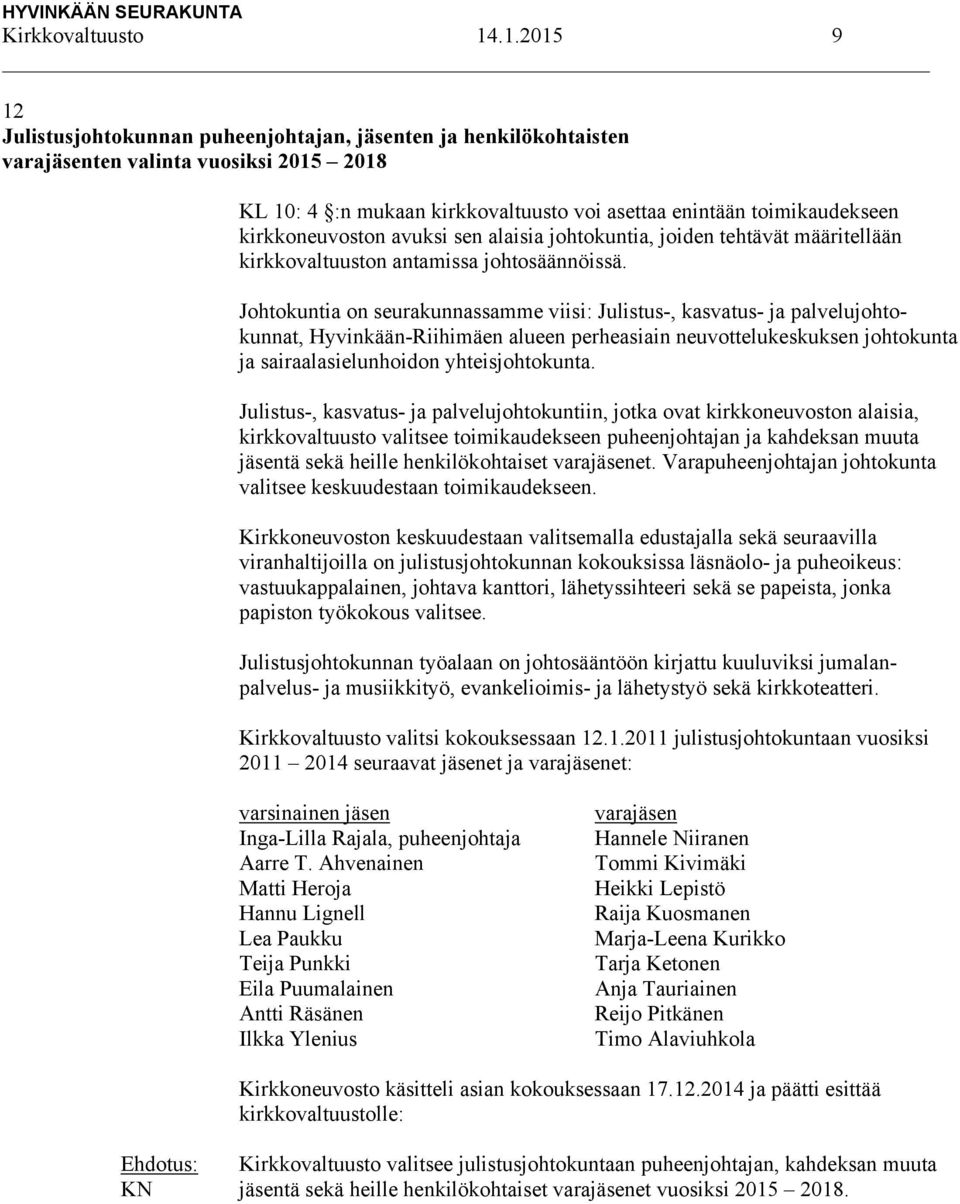 HYVINKÄÄN SEURAKUNTA
Kirkkovaltuusto 14.1.2015 9

12
Julistusjohtokunnan puheenjohtajan, jäsenten ja henkilökohtaisten varajäsenten valinta vuosiksi 2015 – 2018

KL 10: 4 §:n mukaan kirkkovaltuusto voi asettaa enintään toimikaudekseen kirkkoneuvoston avuksi sen alaisia johtokuntia, joiden tehtävät määritellään kirkkovaltuuston antamissa johtosäännöissä.

Johtokuntia on seurakunnassamme viisi: Julistus-, kasvatus- ja palvelujohtokunnat, Hyvinkään-Riihimäen alueen perheasiain neuvottelukeskuksen johtokunta ja sairaalasielunhoidon yhteisjohtokunta.

Julistus-, kasvatus- ja palvelujohtokuntiin, jotka ovat kirkkoneuvoston alaisia, kirkkovaltuusto valitsee toimikaudekseen puheenjohtajan ja kahdeksan muuta jäsentä sekä heille henkilökohtaiset varajäsenet. Varapuheenjohtajan johtokunta valitsee keskuudestaan toimikaudekseen.

Kirkkoneuvoston keskuudestaan valitsemalla edustajalla sekä seuraavilla viranhaltijoilla on julistusjohtokunnan kokouksissa läsnäolo- ja puheoikeus: vastuukappalainen, johtava kanttori, lähetyssihteeri sekä se papeista, jonka papiston työkokous valitsee.

Julistusjohtokunnan työalaan on johtosääntöön kirjattu kuuluviksi jumalanpalvelus- ja musiikkityö, evankelioimis- ja lähetystyö sekä kirkkoteatteri.

Kirkkovaltuusto valitsi kokouksessaan 12.1.2011 julistusjohtokuntaan vuosiksi 2011 – 2014 seuraavat jäsenet ja varajäsenet:

| varsinainen jäsen | varajäsen |
|---|---|
| Inga-Lilla Rajala, puheenjohtaja | Hannele Niiranen |
| Aarre T. Ahvenainen | Tommi Kivimäki |
| Matti Heroja | Heikki Lepistö |
| Hannu Lignell | Raija Kuosmanen |
| Lea Paukku | Marja-Leena Kurikko |
| Teija Punkki | Tarja Ketonen |
| Eila Puumalainen | Anja Tauriainen |
| Antti Räsänen | Reijo Pitkänen |
| Ilkka Ylenius | Timo Alaviuhkola |

Kirkkoneuvosto käsitteli asian kokouksessaan 17.12.2014 ja päätti esittää kirkkovaltuustolle:

Ehdotus:
KN

Kirkkovaltuusto valitsee julistusjohtokuntaan puheenjohtajan, kahdeksan muuta jäsentä sekä heille henkilökohtaiset varajäsenet vuosiksi 2015 – 2018.